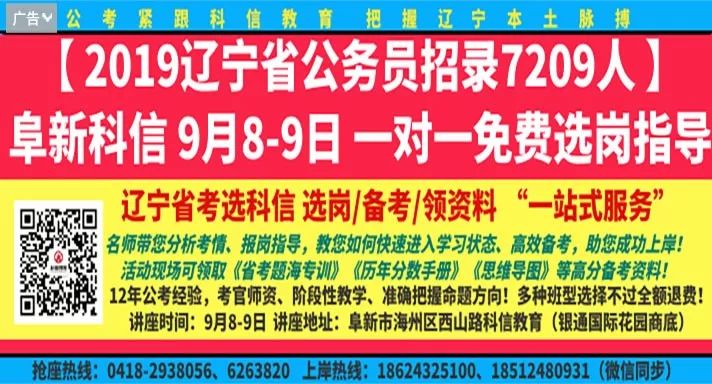 广告

公考紧跟科信教育 把握辽宁本土脉搏

【2019辽宁省公务员招录7209人】

阜新科信 9月8-9日 一对一免费选岗指导

辽宁省考选科信 选岗/备考/领资料 “一站式服务”

名师带您分析考情、报岗指导，教您如何快速进入学习状态、高效备考，助您成功上岸！

活动现场可领取《省考题海专训》《历年分数手册》《思维导图》等高分备考资料！

12年公考经验，考官师资、阶段性教学、准确把握命题方向！多种班型选择不过全额退费！

讲座时间：9月8-9日 讲座地址：阜新市海州区西山路科信教育（银通国际花园商底）

抢座热线：0418-2938056、6263820 上岸热线：18624325100、18512480931（微信同步）